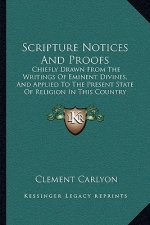 Scripture Notices And Proofs

Chiefly Drawn From The Writings Of Eminent Divines, And Applied To The Present State Of Religion In This Country

KR

Clement Carlyon

Kessinger Legacy Reprints